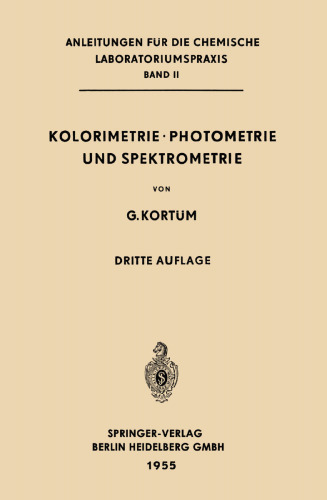 ANLEITUNGEN FÜR DIE CHEMISCHE LABORATORIUMSPRAXIS
BAND II

KOLORIMETRIE · PHOTOMETRIE UND SPEKTROMETRIE

VON

G. KORTÜM

DRITTE AUFLAGE

SPRINGER-VERLAG
BERLIN HEIDELBERG GMBH
1955